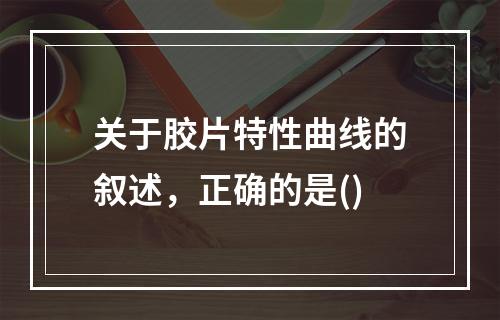 关于胶片特性曲线的叙述，正确的是()